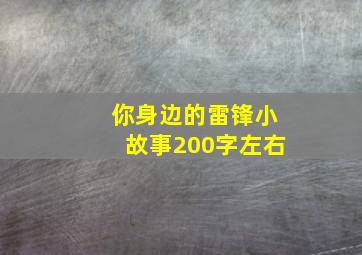 你身边的雷锋小故事200字左右